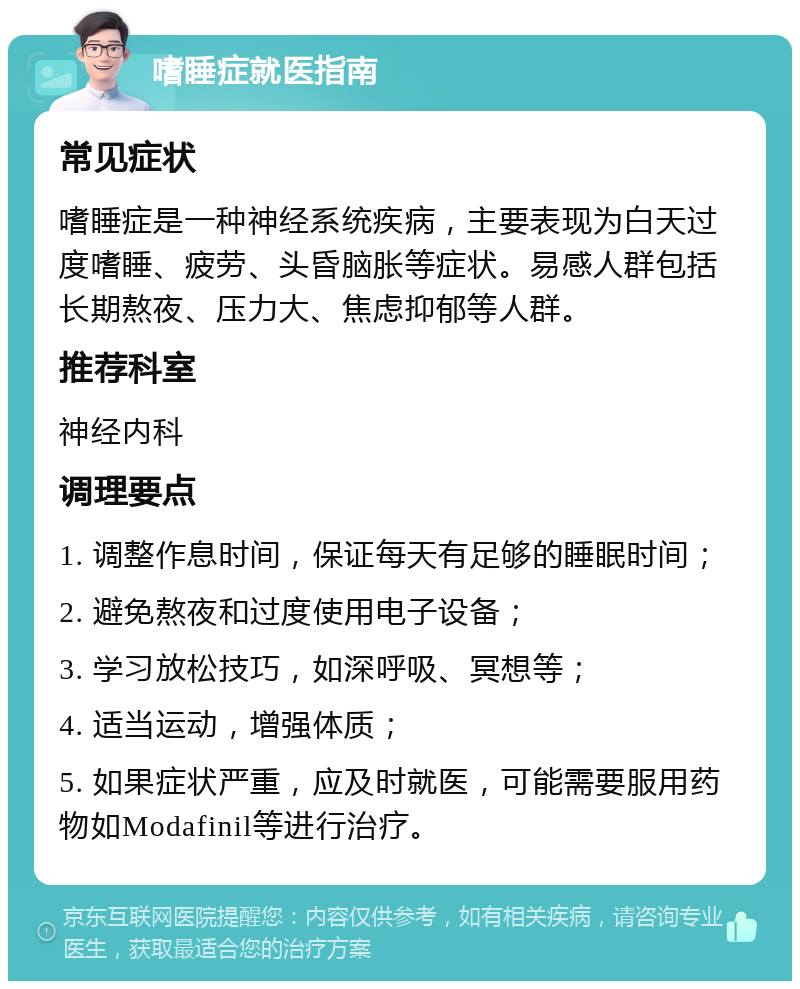 嗜睡症就医指南

常见症状

嗜睡症是一种神经系统疾病，主要表现为白天过度嗜睡、疲劳、头昏脑胀等症状。易感人群包括长期熬夜、压力大、焦虑抑郁等人群。

推荐科室

神经内科

调理要点

1. 调整作息时间，保证每天有足够的睡眠时间；

2. 避免熬夜和过度使用电子设备；

3. 学习放松技巧，如深呼吸、冥想等；

4. 适当运动，增强体质；

5. 如果症状严重，应及时就医，可能需要服用药物如Modafinil等进行治疗。

京东互联网医院提醒您：内容仅供参考，如有相关疾病，请咨询专业医生，获取最适合您的治疗方案